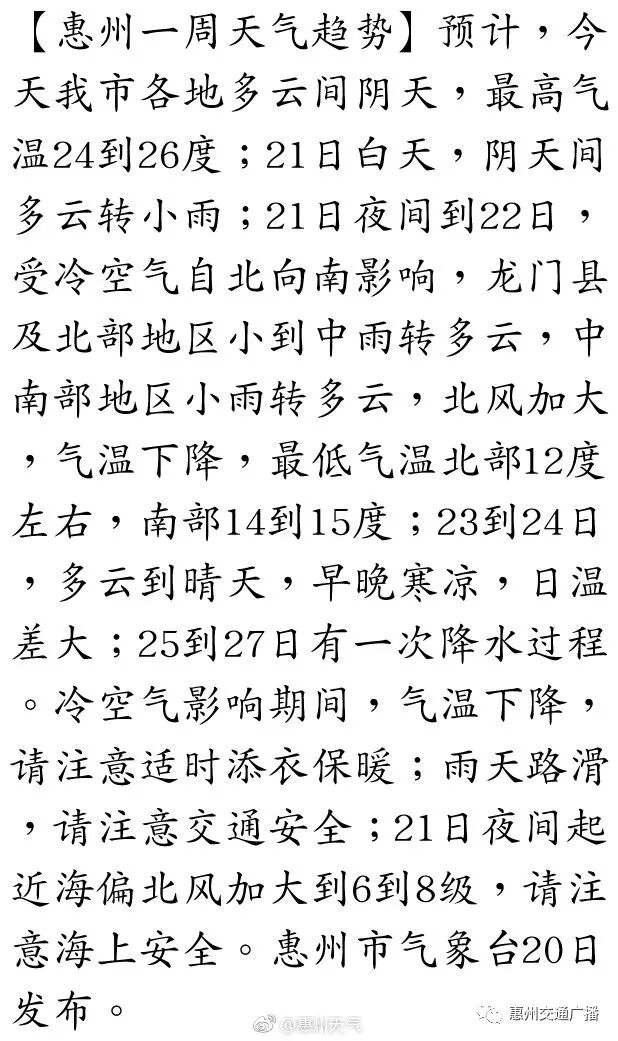 【惠州一周天气趋势】预计，今天我市各地多云间阴天，最高气温24到26度；21日白天，阴天间多云转小雨；21日夜间到22日，受冷空气自北向南影响，龙门县及北部地区小到中雨转多云，中南部地区小雨转多云，北风加大，气温下降，最低气温北部12度左右，南部14到15度；23到24日，多云到晴天，早晚寒凉，日温差大；25到27日有一次降水过程。冷空气影响期间，气温下降，请注意适时添衣保暖；雨天路滑，请注意交通安全；21日夜间起近海偏北风加大到6到8级，请注意海上安全。惠州市气象台20日发布。

@惠州天气

惠州交通广播